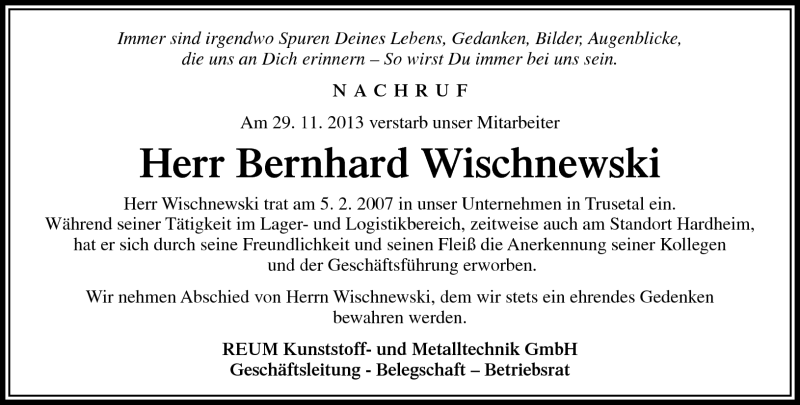 Immer sind irgendwo Spuren Deines Lebens, Gedanken, Bilder, Augenblicke, die uns an Dich erinnern – So wirst Du immer bei uns sein.

NACHRUF

Am 29. 11. 2013 verstarb unser Mitarbeiter

Herr Bernhard Wischnewski

Herr Wischnewski trat am 5. 2. 2007 in unser Unternehmen in Trusetal ein. Während seiner Tätigkeit im Lager- und Logistikbereich, zeitweise auch am Standort Hardheim, hat er sich durch seine Freundlichkeit und seinen Fleiß die Anerkennung seiner Kollegen und der Geschäftsführung erworben.

Wir nehmen Abschied von Herrn Wischnewski, dem wir stets ein ehrendes Gedenken bewahren werden.

REUM Kunststoff- und Metalltechnik GmbH
Geschäftsleitung - Belegschaft – Betriebsrat